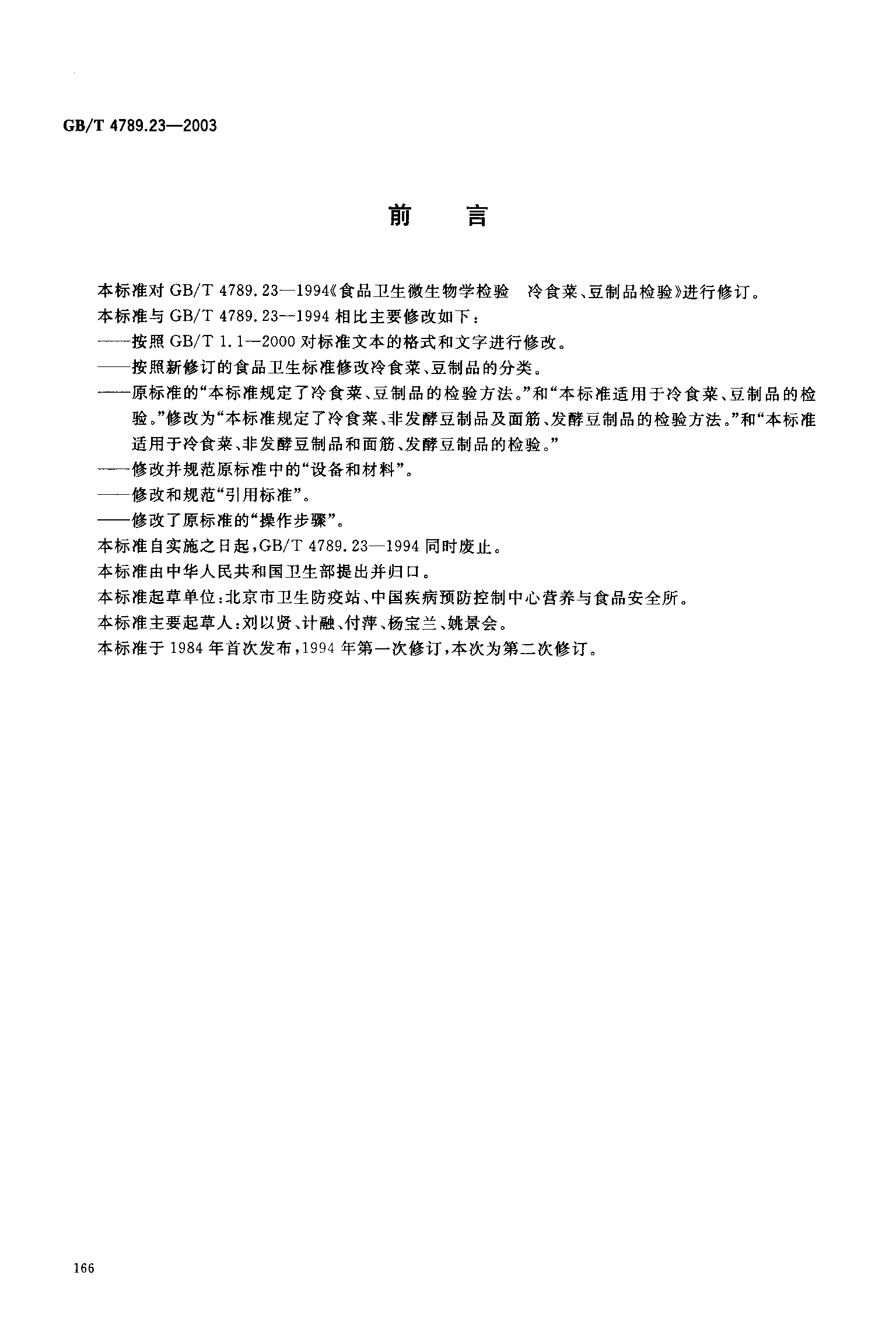 GB/T 4789.23—2003

前　言

本标准对 GB/T 4789.23—1994《食品卫生微生物学检验　冷食菜、豆制品检验》进行修订。

本标准与 GB/T 4789.23—1994 相比主要修改如下：

——按照 GB/T 1.1—2000 对标准文本的格式和文字进行修改。

——按照新修订的食品卫生标准修改冷食菜、豆制品的分类。

——原标准的“本标准规定了冷食菜、豆制品的检验方法。”和“本标准适用于冷食菜、豆制品的检验。”修改为“本标准规定了冷食菜、非发酵豆制品及面筋、发酵豆制品的检验方法。”和“本标准适用于冷食菜、非发酵豆制品和面筋、发酵豆制品的检验。”

——修改并规范原标准中的“设备和材料”。

——修改和规范“引用标准”。

——修改了原标准的“操作步骤”。

本标准自实施之日起，GB/T 4789.23—1994 同时废止。

本标准由中华人民共和国卫生部提出并归口。

本标准起草单位：北京市卫生防疫站、中国疾病预防控制中心营养与食品安全所。

本标准主要起草人：刘以贤、计融、付萍、杨宝兰、姚景会。

本标准于 1984 年首次发布，1994 年第一次修订，本次为第二次修订。

166